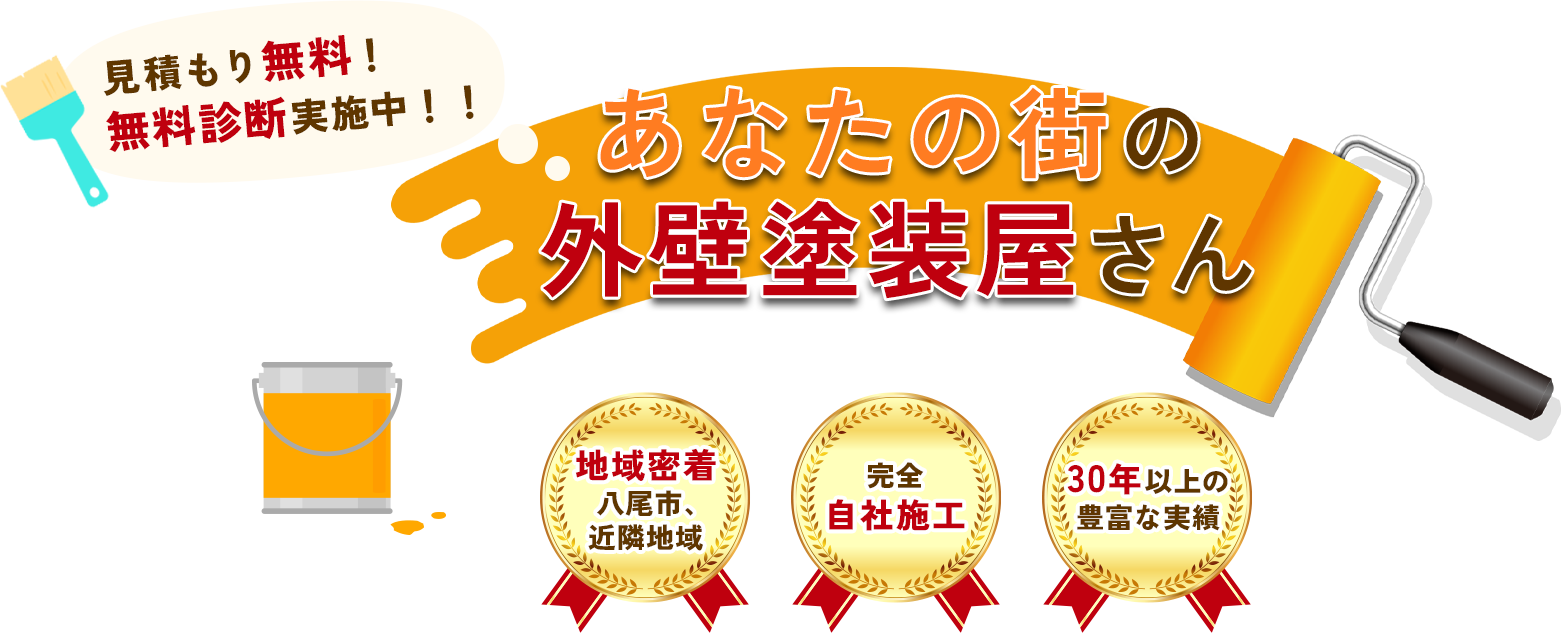 見積もり無料！
無料診断実施中！！

あなたの街の
外壁塗装屋さん

地域密着
八尾市、
近隣地域

完全
自社施工

30年以上の
豊富な実績